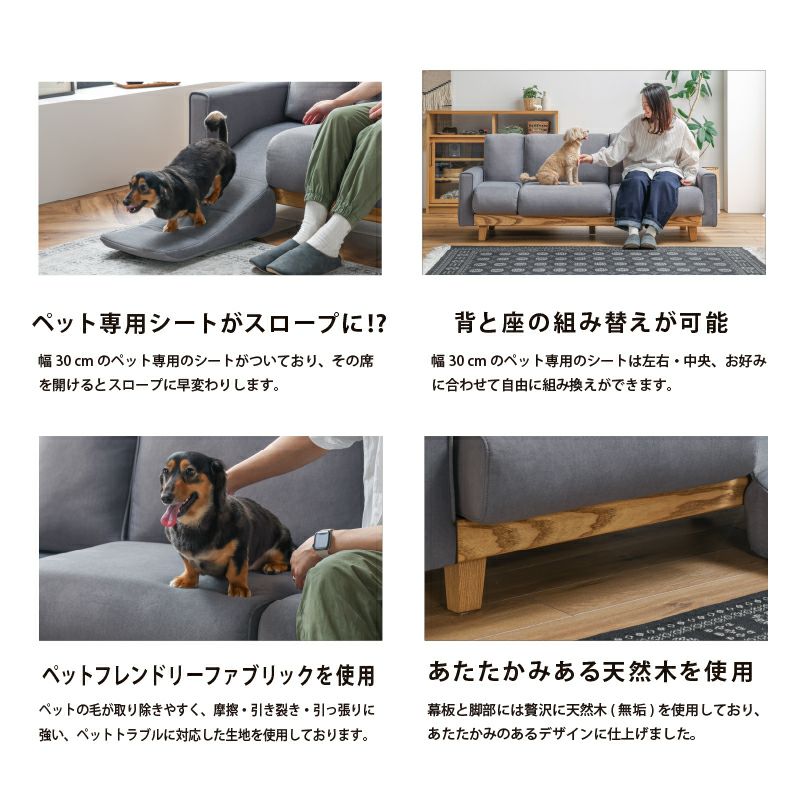 ペット専用シートがスロープに!?

幅30cmのペット専用のシートがついており、その席を開けるとスロープに早変わりします。

背と座の組み替えが可能

幅30cmのペット専用のシートは左右・中央、お好みに合わせて自由に組み換えができます。

ペットフレンドリーファブリックを使用

ペットの毛が取り除きやすく、摩擦・引き裂き・引っ張りに強い、ペットトラブルに対応した生地を使用しております。

あたたかみある天然木を使用

幕板と脚部には贅沢に天然木(無垢)を使用しており、あたたかみのあるデザインに仕上げました。